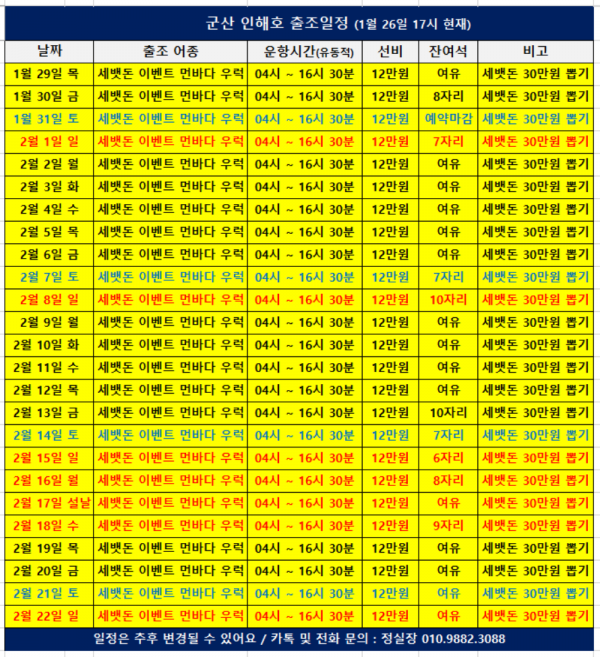 군산 인해호 출조일정 (1월 26일 17시 현재)

| 날짜 | 출조 어종 | 운항시간(유동적) | 선비 | 잔여석 | 비고 |
|---|---|---|---|---|---|
| 1월 29일 목 | 세뱃돈 이벤트 먼바다 우럭 | 04시 ~ 16시 30분 | 12만원 | 여유 | 세뱃돈 30만원 뽑기 |
| 1월 30일 금 | 세뱃돈 이벤트 먼바다 우럭 | 04시 ~ 16시 30분 | 12만원 | 8자리 | 세뱃돈 30만원 뽑기 |
| 1월 31일 토 | 세뱃돈 이벤트 먼바다 우럭 | 04시 ~ 16시 30분 | 12만원 | 예약마감 | 세뱃돈 30만원 뽑기 |
| 2월 1일 일 | 세뱃돈 이벤트 먼바다 우럭 | 04시 ~ 16시 30분 | 12만원 | 7자리 | 세뱃돈 30만원 뽑기 |
| 2월 2일 월 | 세뱃돈 이벤트 먼바다 우럭 | 04시 ~ 16시 30분 | 12만원 | 여유 | 세뱃돈 30만원 뽑기 |
| 2월 3일 화 | 세뱃돈 이벤트 먼바다 우럭 | 04시 ~ 16시 30분 | 12만원 | 여유 | 세뱃돈 30만원 뽑기 |
| 2월 4일 수 | 세뱃돈 이벤트 먼바다 우럭 | 04시 ~ 16시 30분 | 12만원 | 여유 | 세뱃돈 30만원 뽑기 |
| 2월 5일 목 | 세뱃돈 이벤트 먼바다 우럭 | 04시 ~ 16시 30분 | 12만원 | 여유 | 세뱃돈 30만원 뽑기 |
| 2월 6일 금 | 세뱃돈 이벤트 먼바다 우럭 | 04시 ~ 16시 30분 | 12만원 | 여유 | 세뱃돈 30만원 뽑기 |
| 2월 7일 토 | 세뱃돈 이벤트 먼바다 우럭 | 04시 ~ 16시 30분 | 12만원 | 7자리 | 세뱃돈 30만원 뽑기 |
| 2월 8일 일 | 세뱃돈 이벤트 먼바다 우럭 | 04시 ~ 16시 30분 | 12만원 | 10자리 | 세뱃돈 30만원 뽑기 |
| 2월 9일 월 | 세뱃돈 이벤트 먼바다 우럭 | 04시 ~ 16시 30분 | 12만원 | 여유 | 세뱃돈 30만원 뽑기 |
| 2월 10일 화 | 세뱃돈 이벤트 먼바다 우럭 | 04시 ~ 16시 30분 | 12만원 | 여유 | 세뱃돈 30만원 뽑기 |
| 2월 11일 수 | 세뱃돈 이벤트 먼바다 우럭 | 04시 ~ 16시 30분 | 12만원 | 여유 | 세뱃돈 30만원 뽑기 |
| 2월 12일 목 | 세뱃돈 이벤트 먼바다 우럭 | 04시 ~ 16시 30분 | 12만원 | 여유 | 세뱃돈 30만원 뽑기 |
| 2월 13일 금 | 세뱃돈 이벤트 먼바다 우럭 | 04시 ~ 16시 30분 | 12만원 | 10자리 | 세뱃돈 30만원 뽑기 |
| 2월 14일 토 | 세뱃돈 이벤트 먼바다 우럭 | 04시 ~ 16시 30분 | 12만원 | 7자리 | 세뱃돈 30만원 뽑기 |
| 2월 15일 일 | 세뱃돈 이벤트 먼바다 우럭 | 04시 ~ 16시 30분 | 12만원 | 6자리 | 세뱃돈 30만원 뽑기 |
| 2월 16일 월 | 세뱃돈 이벤트 먼바다 우럭 | 04시 ~ 16시 30분 | 12만원 | 8자리 | 세뱃돈 30만원 뽑기 |
| 2월 17일 설날 | 세뱃돈 이벤트 먼바다 우럭 | 04시 ~ 16시 30분 | 12만원 | 여유 | 세뱃돈 30만원 뽑기 |
| 2월 18일 수 | 세뱃돈 이벤트 먼바다 우럭 | 04시 ~ 16시 30분 | 12만원 | 9자리 | 세뱃돈 30만원 뽑기 |
| 2월 19일 목 | 세뱃돈 이벤트 먼바다 우럭 | 04시 ~ 16시 30분 | 12만원 | 여유 | 세뱃돈 30만원 뽑기 |
| 2월 20일 금 | 세뱃돈 이벤트 먼바다 우럭 | 04시 ~ 16시 30분 | 12만원 | 여유 | 세뱃돈 30만원 뽑기 |
| 2월 21일 토 | 세뱃돈 이벤트 먼바다 우럭 | 04시 ~ 16시 30분 | 12만원 | 여유 | 세뱃돈 30만원 뽑기 |
| 2월 22일 일 | 세뱃돈 이벤트 먼바다 우럭 | 04시 ~ 16시 30분 | 12만원 | 여유 | 세뱃돈 30만원 뽑기 |

일정은 추후 변경될 수 있어요 / 카톡 및 전화 문의 : 정실장 010.9882.3088